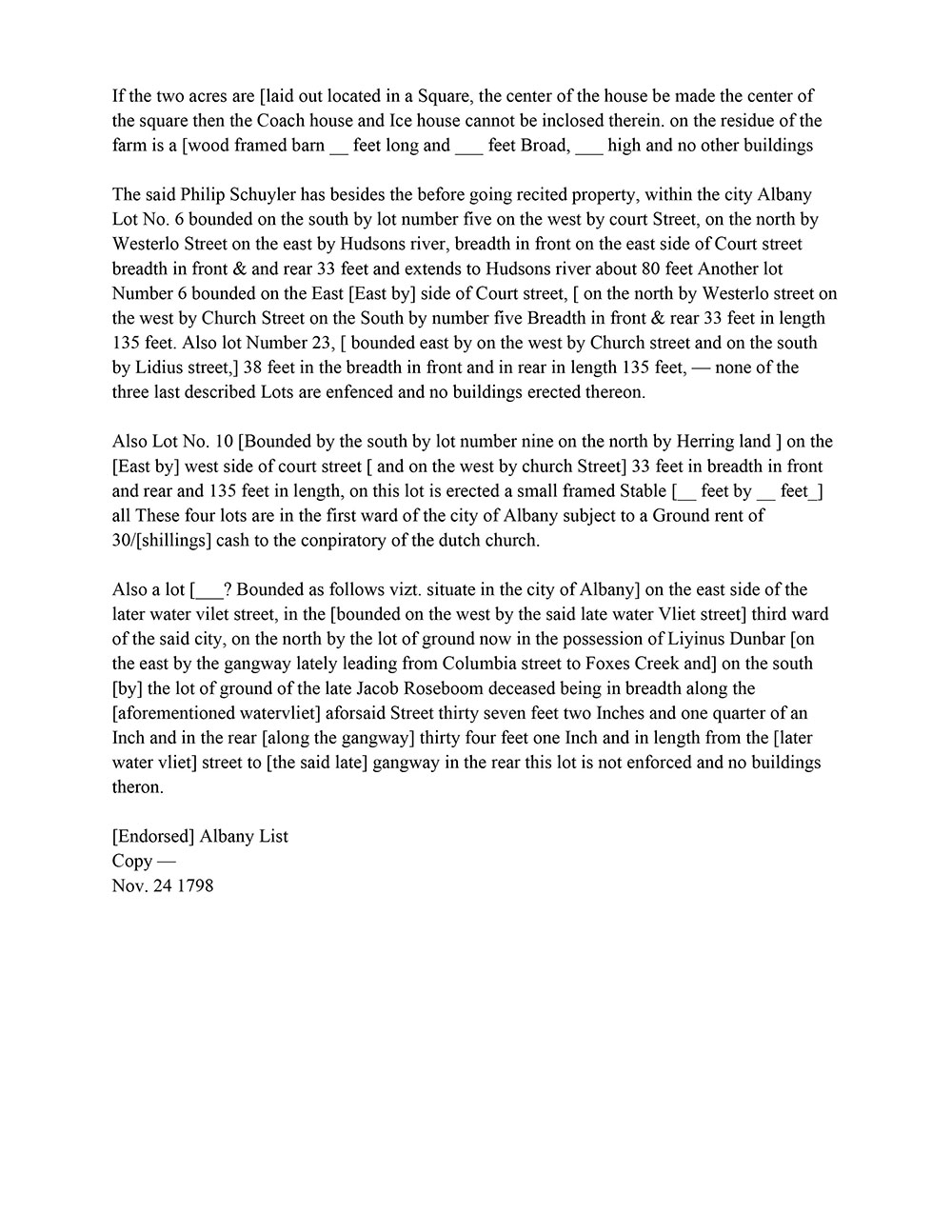 If the two acres are [laid out located in a Square, the center of the house be made the center of the square then the Coach house and Ice house cannot be inclosed therein. on the residue of the farm is a [wood framed barn ____ feet long and ____ feet Broad, ____ high and no other buildings

The said Philip Schuyler has besides the before going recited property, within the city Albany Lot No. 6 bounded on the south by lot number five on the west by court Street, on the north by Westerlo Street on the east by Hudsons river, breadth in front on the east side of Court street breadth in front & and rear 33 feet and extends to Hudsons river about 80 feet Another lot Number 6 bounded on the East [East by] side of Court street, [ on the north by Westerlo street on the west by Church Street on the South by number five Breadth in front & rear 33 feet in length 135 feet. Also lot Number 23, [ bounded east by on the west by Church street and on the south by Lidius street,] 38 feet in the breadth in front and in rear in length 135 feet, — none of the three last described Lots are enfenced and no buildings erected thereon.

Also Lot No. 10 [Bounded by the south by lot number nine on the north by Herring land ] on the [East by] west side of court street [ and on the west by church Street] 33 feet in breadth in front and rear and 135 feet in length, on this lot is erected a small framed Stable [____ feet by ____ feet_] all These four lots are in the first ward of the city of Albany subject to a Ground rent of 30/[shillings] cash to the conpiratory of the dutch church.

Also a lot [____? Bounded as follows vizt. situate in the city of Albany] on the east side of the later water vilet street, in the [bounded on the west by the said late water Vliet street] third ward of the said city, on the north by the lot of ground now in the possession of Liyinus Dunbar [on the east by the gangway lately leading from Columbia street to Foxes Creek and] on the south [by] the lot of ground of the late Jacob Roseboom deceased being in breadth along the [aforementioned watervliet] aforsaid Street thirty seven feet two Inches and one quarter of an Inch and in the rear [along the gangway] thirty four feet one Inch and in length from the [later water vliet] street to [the said late] gangway in the rear this lot is not enforced and no buildings theron.

[Endorsed] Albany List
Copy —
Nov. 24 1798